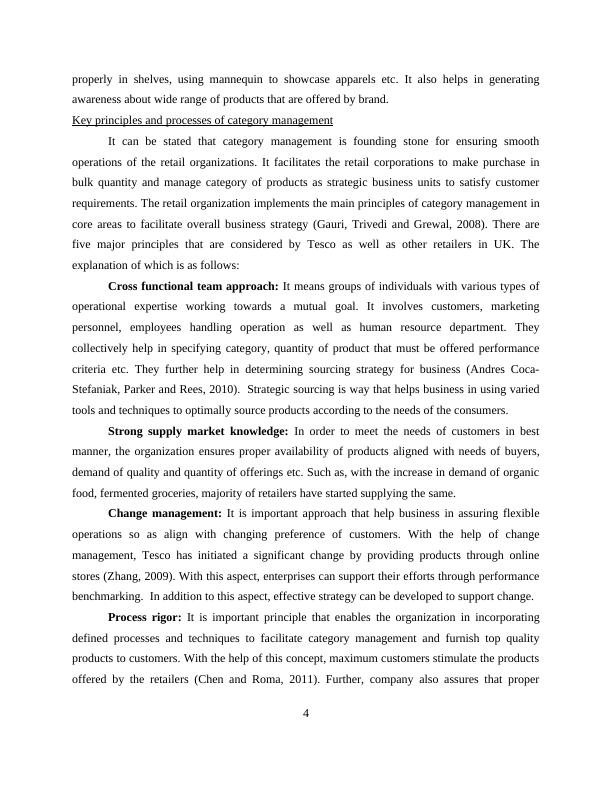 properly in shelves, using mannequin to showcase apparels etc. It also helps in generating awareness about wide range of products that are offered by brand.

Key principles and processes of category management

It can be stated that category management is founding stone for ensuring smooth operations of the retail organizations. It facilitates the retail corporations to make purchase in bulk quantity and manage category of products as strategic business units to satisfy customer requirements. The retail organization implements the main principles of category management in core areas to facilitate overall business strategy (Gauri, Trivedi and Grewal, 2008). There are five major principles that are considered by Tesco as well as other retailers in UK. The explanation of which is as follows:

Cross functional team approach: It means groups of individuals with various types of operational expertise working towards a mutual goal. It involves customers, marketing personnel, employees handling operation as well as human resource department. They collectively help in specifying category, quantity of product that must be offered performance criteria etc. They further help in determining sourcing strategy for business (Andres Coca-Stefaniak, Parker and Rees, 2010). Strategic sourcing is way that helps business in using varied tools and techniques to optimally source products according to the needs of the consumers.

Strong supply market knowledge: In order to meet the needs of customers in best manner, the organization ensures proper availability of products aligned with needs of buyers, demand of quality and quantity of offerings etc. Such as, with the increase in demand of organic food, fermented groceries, majority of retailers have started supplying the same.

Change management: It is important approach that help business in assuring flexible operations so as align with changing preference of customers. With the help of change management, Tesco has initiated a significant change by providing products through online stores (Zhang, 2009). With this aspect, enterprises can support their efforts through performance benchmarking. In addition to this aspect, effective strategy can be developed to support change.

Process rigor: It is important principle that enables the organization in incorporating defined processes and techniques to facilitate category management and furnish top quality products to customers. With the help of this concept, maximum customers stimulate the products offered by the retailers (Chen and Roma, 2011). Further, company also assures that proper

4